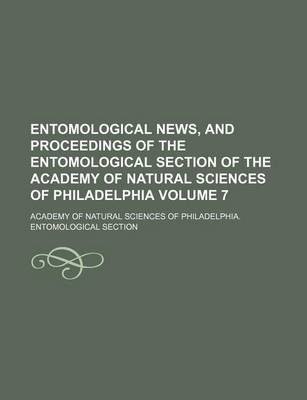 ENTOMOLOGICAL NEWS, AND PROCEEDINGS OF THE ENTOMOLOGICAL SECTION OF THE ACADEMY OF NATURAL SCIENCES OF PHILADELPHIA VOLUME 7

ACADEMY OF NATURAL SCIENCES OF PHILADELPHIA. ENTOMOLOGICAL SECTION